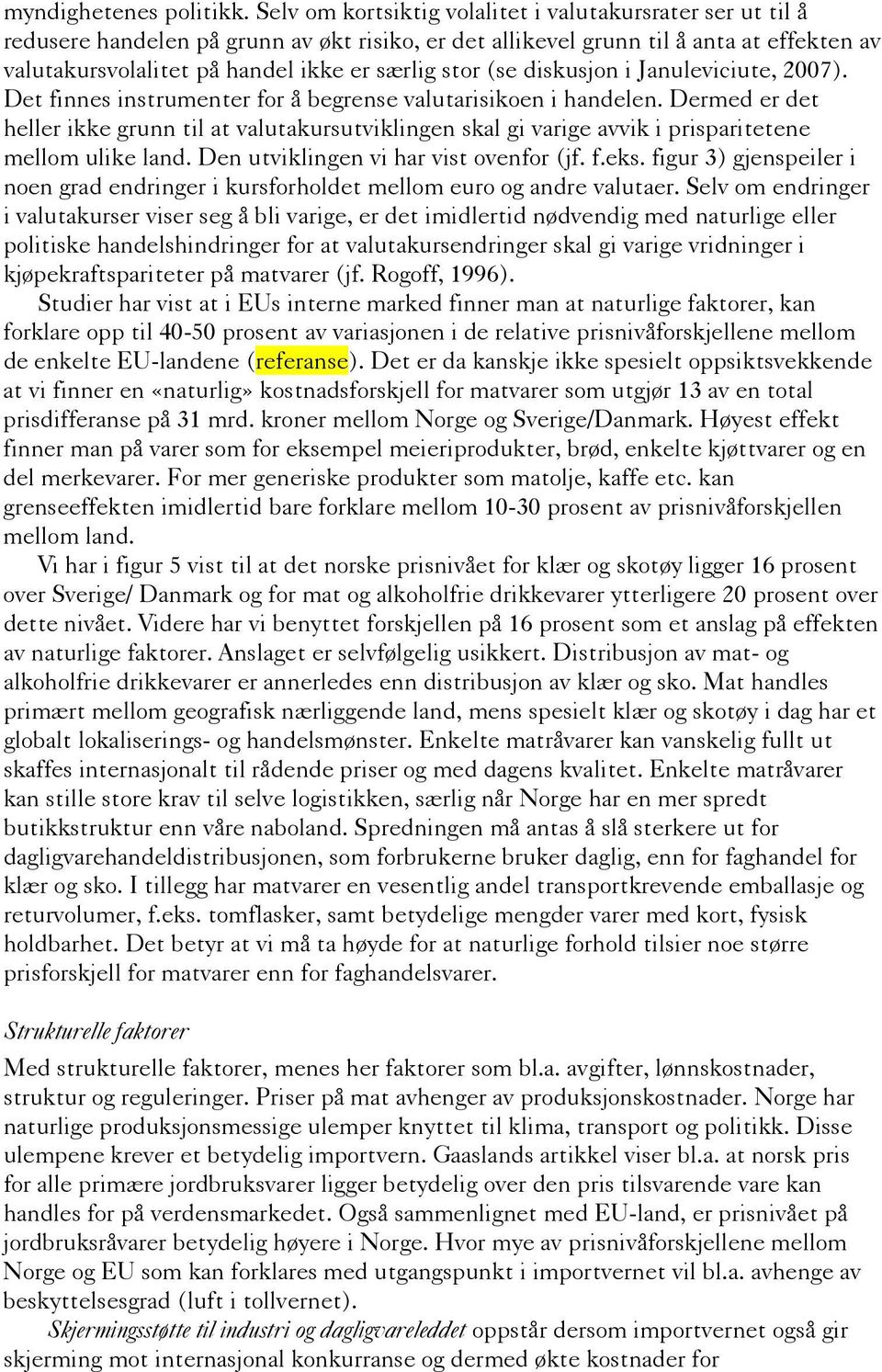 myndighetenes politikk. Selv om kortsiktig volalitet i valutakursrater ser ut til å redusere handelen på grunn av økt risiko, er det allikevel grunn til å anta at effekten av valutakursvolalitet på handel ikke er særlig stor (se diskusjon i Januleviciute, 2007). Det finnes instrumenter for å begrense valutarisikoen i handelen. Dermed er det heller ikke grunn til at valutakursutviklingen skal gi varige avvik i prisparitetene mellom ulike land. Den utviklingen vi har vist ovenfor (jf. f.eks. figur 3) gjenspeiler i noen grad endringer i kursforholdet mellom euro og andre valutaer. Selv om endringer i valutakurser viser seg å bli varige, er det imidlertid nødvendig med naturlige eller politiske handelshindringer for at valutakursendringer skal gi varige vridninger i kjøpekraftspariteter på matvarer (jf. Rogoff, 1996).

Studier har vist at i EUs interne marked finner man at naturlige faktorer, kan forklare opp til 40-50 prosent av variasjonen i de relative prisnivåforskjellene mellom de enkelte EU-landene (referanse). Det er da kanskje ikke spesielt oppsiktsvekkende at vi finner en «naturlig» kostnadsforskjell for matvarer som utgjør 13 av en total prisdifferanse på 31 mrd. kroner mellom Norge og Sverige/Danmark. Høyest effekt finner man på varer som for eksempel meieriprodukter, brød, enkelte kjøttvarer og en del merkevarer. For mer generiske produkter som matolje, kaffe etc. kan grenseeffekten imidlertid bare forklare mellom 10-30 prosent av prisnivåforskjellen mellom land.

Vi har i figur 5 vist til at det norske prisnivået for klær og skotøy ligger 16 prosent over Sverige/ Danmark og for mat og alkoholfrie drikkevarer ytterligere 20 prosent over dette nivået. Videre har vi benyttet forskjellen på 16 prosent som et anslag på effekten av naturlige faktorer. Anslaget er selvfølgelig usikkert. Distribusjon av mat- og alkoholfrie drikkevarer er annerledes enn distribusjon av klær og sko. Mat handles primært mellom geografisk nærliggende land, mens spesielt klær og skotøy i dag har et globalt lokaliserings- og handelsmønster. Enkelte matråvarer kan vanskelig fullt ut skaffes internasjonalt til rådende priser og med dagens kvalitet. Enkelte matråvarer kan stille store krav til selve logistikken, særlig når Norge har en mer spredt butikkstruktur enn våre naboland. Spredningen må antas å slå sterkere ut for dagligvarehandeldistribusjonen, som forbrukerne bruker daglig, enn for faghandel for klær og sko. I tillegg har matvarer en vesentlig andel transportkrevende emballasje og returvolumer, f.eks. tomflasker, samt betydelige mengder varer med kort, fysisk holdbarhet. Det betyr at vi må ta høyde for at naturlige forhold tilsier noe større prisforskjell for matvarer enn for faghandelsvarer.

Strukturelle faktorer

Med strukturelle faktorer, menes her faktorer som bl.a. avgifter, lønnskostnader, struktur og reguleringer. Priser på mat avhenger av produksjonskostnader. Norge har naturlige produksjonsmessige ulemper knyttet til klima, transport og politikk. Disse ulempene krever et betydelig importvern. Gaaslands artikkel viser bl.a. at norsk pris for alle primære jordbruksvarer ligger betydelig over den pris tilsvarende vare kan handles for på verdensmarkedet. Også sammenlignet med EU-land, er prisnivået på jordbruksråvarer betydelig høyere i Norge. Hvor mye av prisnivåforskjellene mellom Norge og EU som kan forklares med utgangspunkt i importvernet vil bl.a. avhenge av beskyttelsesgrad (luft i tollvernet).

Skjermingsstøtte til industri og dagligvareleddet oppstår dersom importvernet også gir skjerming mot internasjonal konkurranse og dermed økte kostnader for